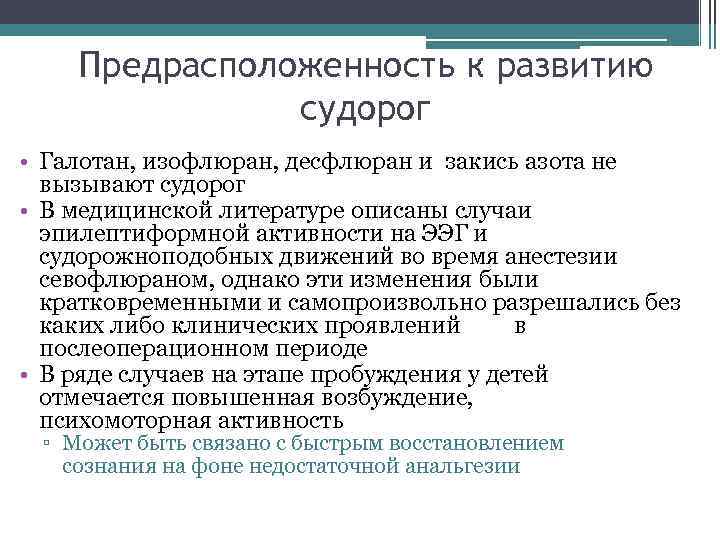 Предрасположенность к развитию судорог

• Галотан, изофлюран, десфлюран и закись азота не вызывают судорог
• В медицинской литературе описаны случаи эпилептиформной активности на ЭЭГ и судорожноподобных движений во время анестезии севофлюраном, однако эти изменения были кратковременными и самопроизвольно разрешались без каких либо клинических проявлений в послеоперационном периоде
• В ряде случаев на этапе пробуждения у детей отмечается повышенная возбуждение, психомоторная активность
▫ Может быть связано с быстрым восстановлением сознания на фоне недостаточной анальгезии